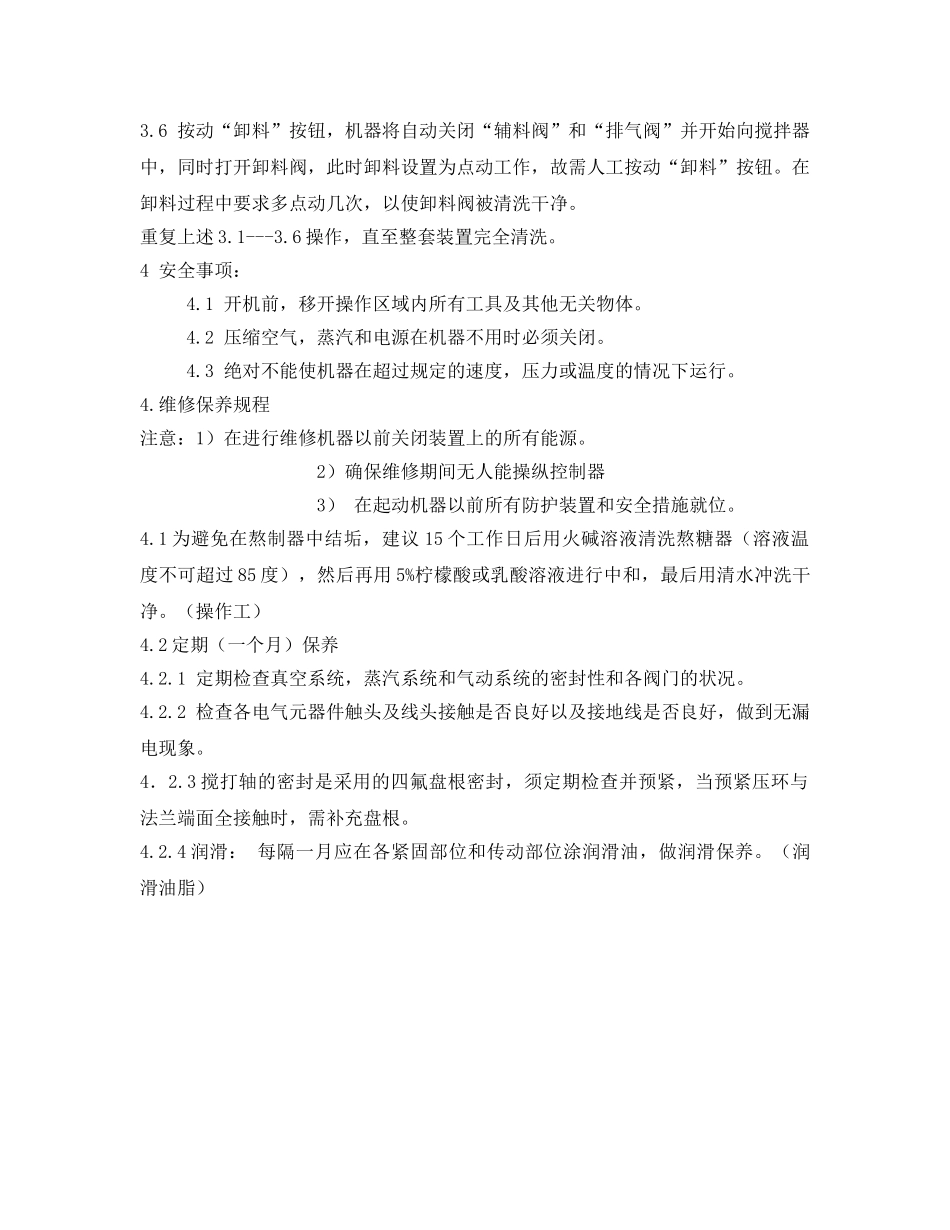 3.6 按动“卸料”按钮，机器将自动关闭“辅料阀”和“排气阀”并开始向搅拌器中，同时打开卸料阀，此时卸料设置为点动工作，故需人工按动“卸料”按钮。在卸料过程中要求多点动几次，以使卸料阀被清洗干净。

重复上述 3.1---3.6 操作，直至整套装置完全清洗。

4 安全事项：

4.1 开机前，移开操作区域内所有工具及其他无关物体。

4.2 压缩空气，蒸汽和电源在机器不用时必须关闭。

4.3 绝对不能使机器在超过规定的速度，压力或温度的情况下运行。

4.维修保养规程

注意：1）在进行维修机器以前关闭装置上的所有能源。

2）确保维修期间无人能操纵控制器

3） 在起动机器以前所有防护装置和安全措施就位。

4.1 为避免在熬制器中结垢，建议 15 个工作日后用火碱溶液清洗熬糖器（溶液温度不可超过 85 度），然后再用 5%柠檬酸或乳酸溶液进行中和，最后用清水冲洗干净。（操作工）

4.2 定期（一个月）保养

4.2.1 定期检查真空系统，蒸汽系统和气动系统的密封性和各阀门的状况。

4.2.2 检查各电气元器件触头及线头接触是否良好以及接地线是否良好，做到无漏电现象。

4．2.3 搅打轴的密封是采用的四氟盘根密封，须定期检查并预紧，当预紧压环与法兰端面全接触时，需补充盘根。

4.2.4 润滑： 每隔一月应在各紧固部位和传动部位涂润滑油，做润滑保养。（润滑油脂）